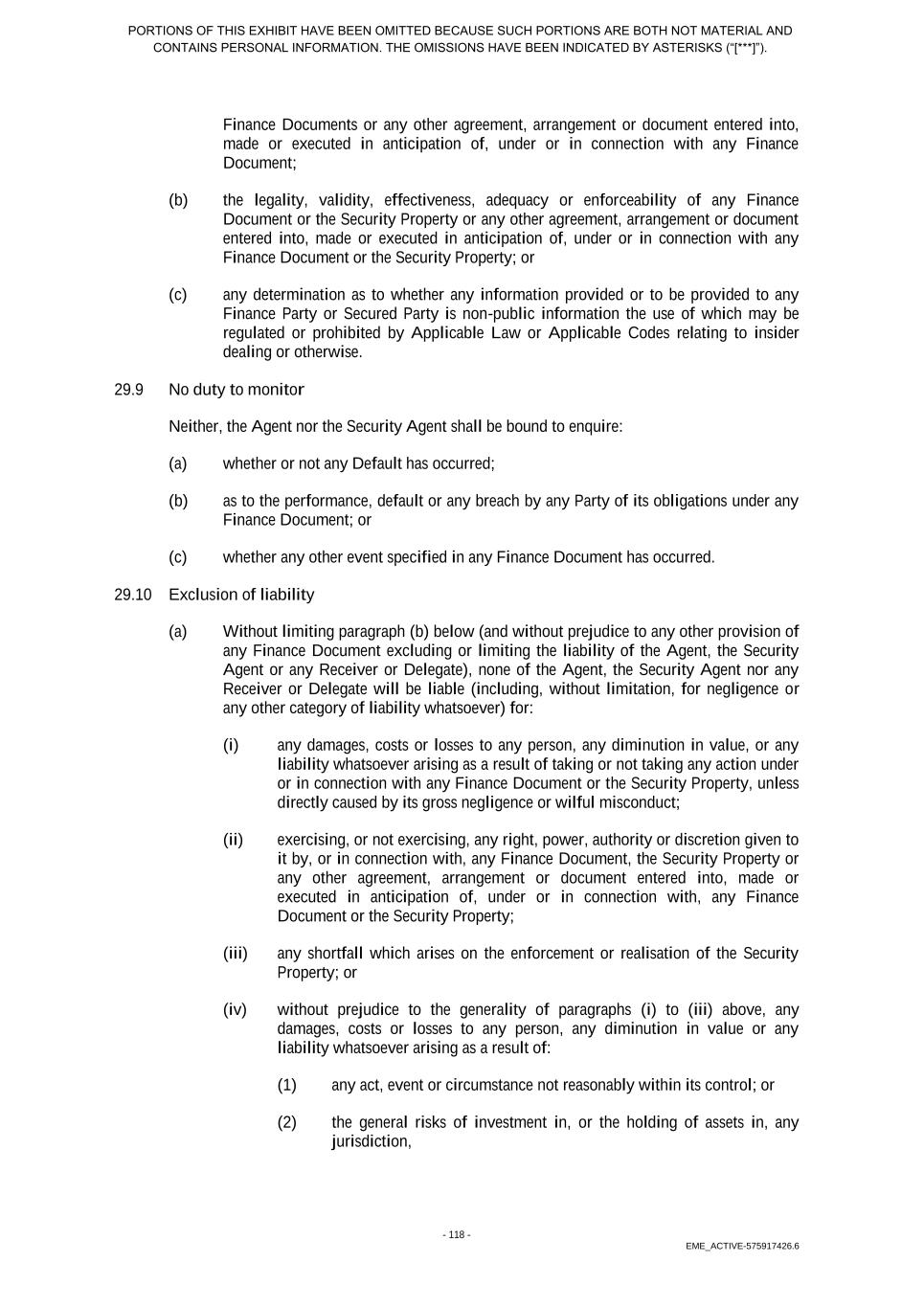 PORTIONS OF THIS EXHIBIT HAVE BEEN OMITTED BECAUSE SUCH PORTIONS ARE BOTH NOT MATERIAL AND CONTAINS PERSONAL INFORMATION. THE OMISSIONS HAVE BEEN INDICATED BY ASTERISKS ("[***]").

Finance Documents or any other agreement, arrangement or document entered into, made or executed in anticipation of, under or in connection with any Finance Document;

(b) the legality, validity, effectiveness, adequacy or enforceability of any Finance Document or the Security Property or any other agreement, arrangement or document entered into, made or executed in anticipation of, under or in connection with any Finance Document or the Security Property; or

(c) any determination as to whether any information provided or to be provided to any Finance Party or Secured Party is non-public information the use of which may be regulated or prohibited by Applicable Law or Applicable Codes relating to insider dealing or otherwise.

29.9 No duty to monitor

Neither, the Agent nor the Security Agent shall be bound to enquire:

(a) whether or not any Default has occurred;

(b) as to the performance, default or any breach by any Party of its obligations under any Finance Document; or

(c) whether any other event specified in any Finance Document has occurred.

29.10 Exclusion of liability

(a) Without limiting paragraph (b) below (and without prejudice to any other provision of any Finance Document excluding or limiting the liability of the Agent, the Security Agent or any Receiver or Delegate), none of the Agent, the Security Agent nor any Receiver or Delegate will be liable (including, without limitation, for negligence or any other category of liability whatsoever) for:

(i) any damages, costs or losses to any person, any diminution in value, or any liability whatsoever arising as a result of taking or not taking any action under or in connection with any Finance Document or the Security Property, unless directly caused by its gross negligence or wilful misconduct;

(ii) exercising, or not exercising, any right, power, authority or discretion given to it by, or in connection with, any Finance Document, the Security Property or any other agreement, arrangement or document entered into, made or executed in anticipation of, under or in connection with, any Finance Document or the Security Property;

(iii) any shortfall which arises on the enforcement or realisation of the Security Property; or

(iv) without prejudice to the generality of paragraphs (i) to (iii) above, any damages, costs or losses to any person, any diminution in value or any liability whatsoever arising as a result of:

(1) any act, event or circumstance not reasonably within its control; or

(2) the general risks of investment in, or the holding of assets in, any jurisdiction,

- 118 -

EME_ACTIVE-575917426.6